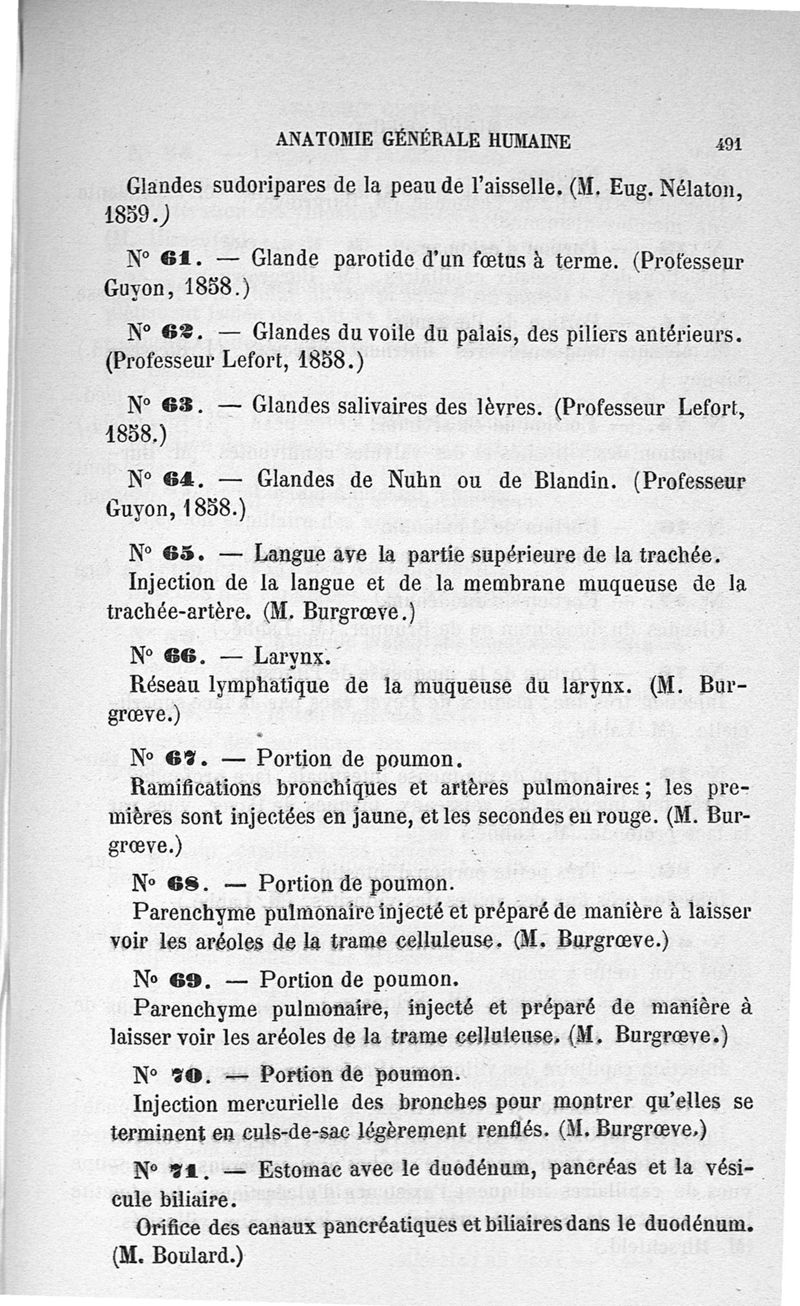 ANATOMIE GÉNÉRALE HUMAINE 491

Glandes sudoripares de la peau de l'aisselle. (M. Eug. Nélaton, 1859.)

N° 61. — Glande parotide d'un fœtus à terme. (Professeur Guyon, 1858.)

N° 62. — Glandes du voile du palais, des piliers antérieurs. (Professeur Lefort, 1858.)

N° 63. — Glandes salivaires des lèvres. (Professeur Lefort, 1858.)

N° 64. — Glandes de Nuhn ou de Blandin. (Professeur Guyon, 1858.)

N° 65. — Langue ave la partie supérieure de la trachée.

Injection de la langue et de la membrane muqueuse de la trachée-artère. (M. Burgrœve.)

N° 66. — Larynx.

Réseau lymphatique de la muqueuse du larynx. (M. Burgrœve.)

N° 67. — Portion de poumon.

Ramifications bronchiques et artères pulmonaires; les premières sont injectées en jaune, et les secondes en rouge. (M. Burgrœve.)

N° 68. — Portion de poumon.

Parenchyme pulmonaire injecté et préparé de manière à laisser voir les aréoles de la trame celluleuse. (M. Burgrœve.)

N° 69. — Portion de poumon.

Parenchyme pulmonaire, injecté et préparé de manière à laisser voir les aréoles de la trame celluleuse. (M. Burgrœve.)

N° 70. — Portion de poumon.

Injection mercurielle des bronches pour montrer qu'elles se terminent en culs-de-sac légèrement renflés. (M. Burgrœve.)

N° 71. — Estomac avec le duodénum, pancréas et la vésicule biliaire.

Orifice des canaux pancréatiques et biliaires dans le duodénum. (M. Boulard.)